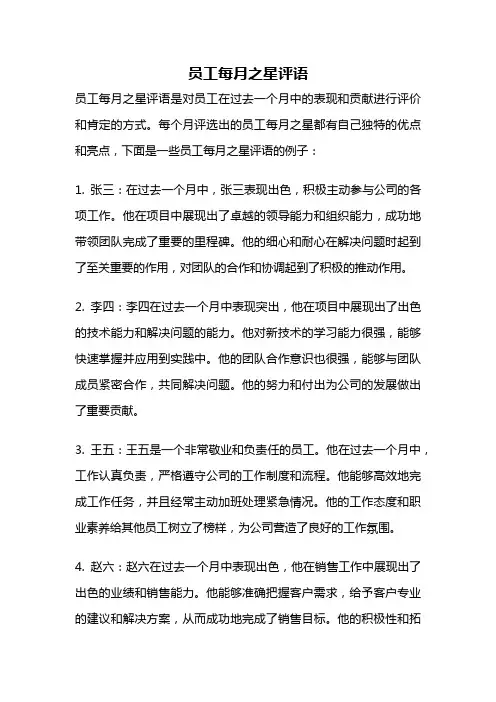 员工每月之星评语

员工每月之星评语是对员工在过去一个月中的表现和贡献进行评价和肯定的方式。每个月评选出的员工每月之星都有自己独特的优点和亮点，下面是一些员工每月之星评语的例子：

1. 张三：在过去一个月中，张三表现出色，积极主动参与公司的各项工作。他在项目中展现出了卓越的领导能力和组织能力，成功地带领团队完成了重要的里程碑。他的细心和耐心在解决问题时起到了至关重要的作用，对团队的合作和协调起到了积极的推动作用。

2. 李四：李四在过去一个月中表现突出，他在项目中展现出了出色的技术能力和解决问题的能力。他对新技术的学习能力很强，能够快速掌握并应用到实践中。他的团队合作意识也很强，能够与团队成员紧密合作，共同解决问题。他的努力和付出为公司的发展做出了重要贡献。

3. 王五：王五是一个非常敬业和负责任的员工。他在过去一个月中，工作认真负责，严格遵守公司的工作制度和流程。他能够高效地完成工作任务，并且经常主动加班处理紧急情况。他的工作态度和职业素养给其他员工树立了榜样，为公司营造了良好的工作氛围。

4. 赵六：赵六在过去一个月中表现出色，他在销售工作中展现出了出色的业绩和销售能力。他能够准确把握客户需求，给予客户专业的建议和解决方案，从而成功地完成了销售目标。他的积极性和拓